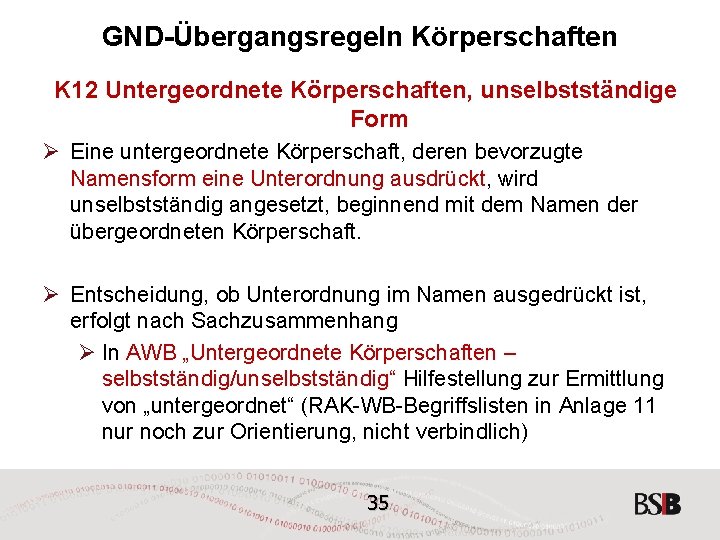 GND-Übergangsregeln Körperschaften

K12 Untergeordnete Körperschaften, unselbstständige Form

➢ Eine untergeordnete Körperschaft, deren bevorzugte Namensform eine Unterordnung ausdrückt, wird unselbstständig angesetzt, beginnend mit dem Namen der übergeordneten Körperschaft.

➢ Entscheidung, ob Unterordnung im Namen ausgedrückt ist, erfolgt nach Sachzusammenhang

➢ In AWB „Untergeordnete Körperschaften – selbstständig/unselbstständig“ Hilfestellung zur Ermittlung von „untergeordnet“ (RAK-WB-Begriffslisten in Anlage 11 nur noch zur Orientierung, nicht verbindlich)

35

BSB